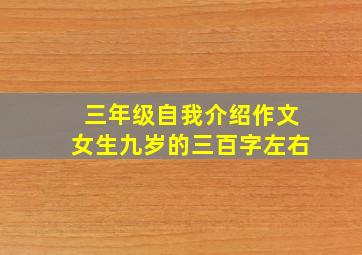 三年级自我介绍作文
女生九岁的三百字左右